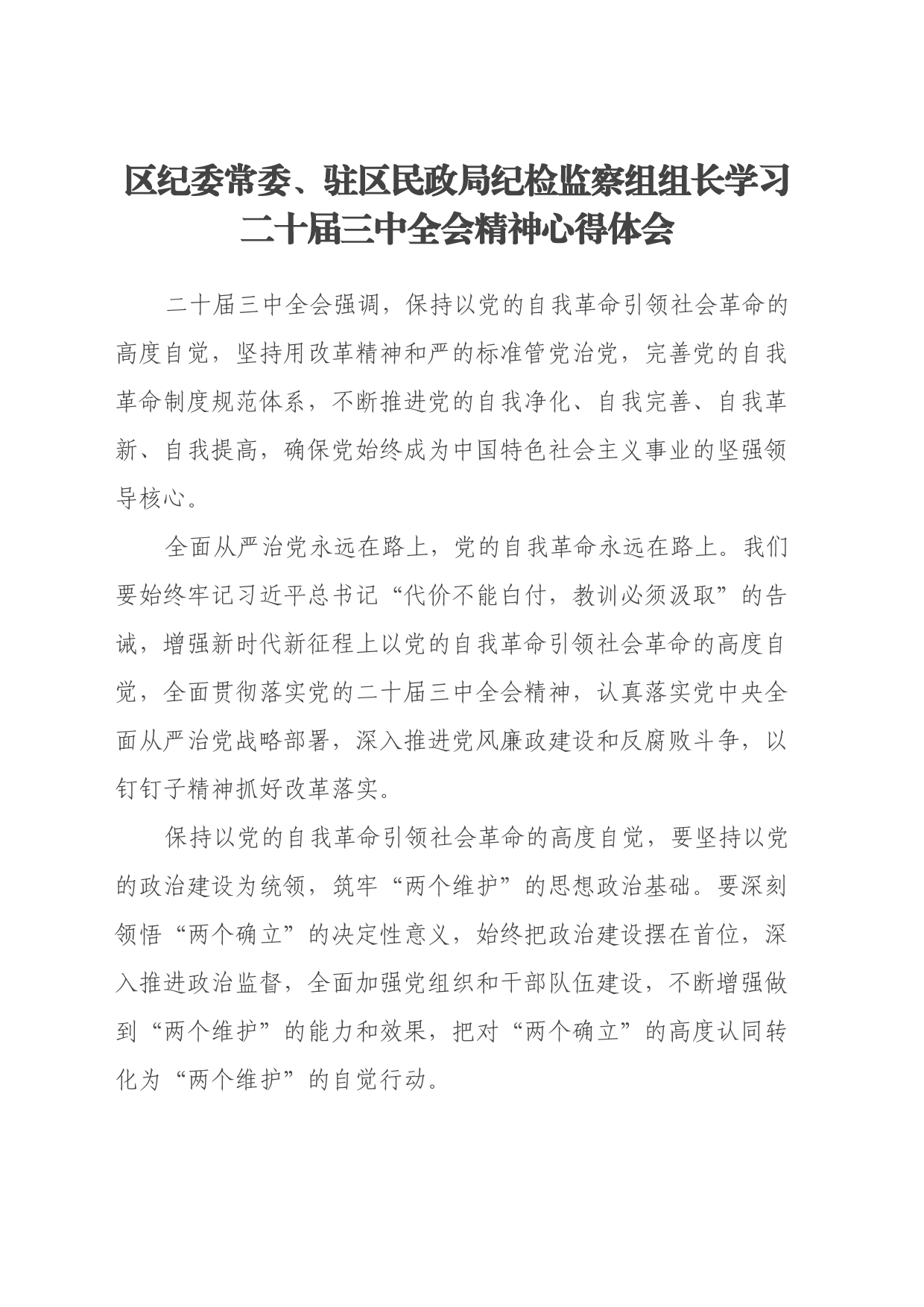 区纪委常委、驻区民政局纪检监察组组长学习二十届三中全会精神心得体会

二十届三中全会强调，保持以党的自我革命引领社会革命的高度自觉，坚持用改革精神和严的标准管党治党，完善党的自我革命制度规范体系，不断推进党的自我净化、自我完善、自我革新、自我提高，确保党始终成为中国特色社会主义事业的坚强领导核心。

全面从严治党永远在路上，党的自我革命永远在路上。我们要始终牢记习近平总书记“代价不能白付，教训必须汲取”的告诫，增强新时代新征程上以党的自我革命引领社会革命的高度自觉，全面贯彻落实党的二十届三中全会精神，认真落实党中央全面从严治党战略部署，深入推进党风廉政建设和反腐败斗争，以钉钉子精神抓好改革落实。

保持以党的自我革命引领社会革命的高度自觉，要坚持以党的政治建设为统领，筑牢“两个维护”的思想政治基础。要深刻领悟“两个确立”的决定性意义，始终把政治建设摆在首位，深入推进政治监督，全面加强党组织和干部队伍建设，不断增强做到“两个维护”的能力和效果，把对“两个确立”的高度认同转化为“两个维护”的自觉行动。